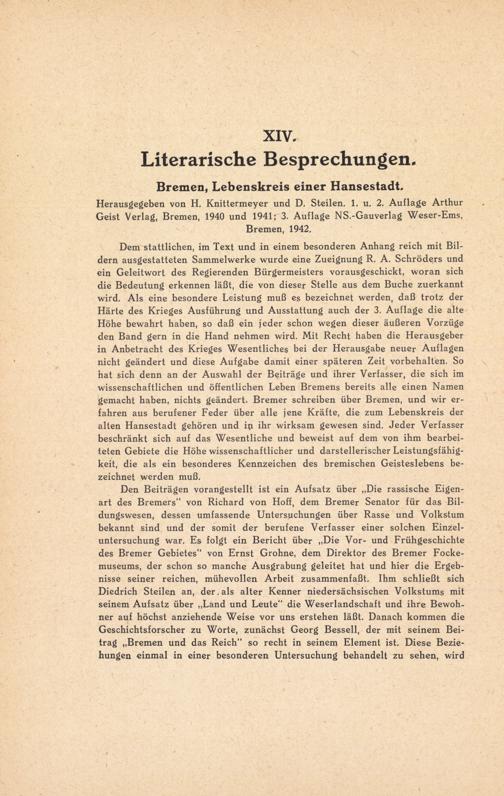 XIV.

Literarische Besprechungen.

Bremen, Lebenskreis einer Hansestadt.

Herausgegeben von H. Knittermeyer und D. Steilen. 1. u. 2. Auflage Arthur Geist Verlag, Bremen, 1940 und 1941; 3. Auflage NS.-Gauverlag Weser-Ems, Bremen, 1942.

Dem stattlichen, im Text und in einem besonderen Anhang reich mit Bildern ausgestatteten Sammelwerke wurde eine Zueignung R. A. Schröders und ein Geleitwort des Regierenden Bürgermeisters vorausgeschickt, woran sich die Bedeutung erkennen läßt, die von dieser Stelle aus dem Buche zuerkannt wird. Als eine besondere Leistung muß es bezeichnet werden, daß trotz der Härte des Krieges Ausführung und Ausstattung auch der 3. Auflage die alte Höhe bewahrt haben, so daß ein jeder schon wegen dieser äußeren Vorzüge den Band gern in die Hand nehmen wird. Mit Recht haben die Herausgeber in Anbetracht des Krieges Wesentliches bei der Herausgabe neuer Auflagen nicht geändert und diese Aufgabe damit einer späteren Zeit vorbehalten. So hat sich denn an der Auswahl der Beiträge und ihrer Verfasser, die sich im wissenschaftlichen und öffentlichen Leben Bremens bereits alle einen Namen gemacht haben, nichts geändert. Bremer schreiben über Bremen, und wir erfahren aus berufener Feder über alle jene Kräfte, die zum Lebenskreis der alten Hansestadt gehören und in ihr wirksam gewesen sind. Jeder Verfasser beschränkt sich auf das Wesentliche und beweist auf dem von ihm bearbeiteten Gebiete die Höhe wissenschaftlicher und darstellerischer Leistungsfähigkeit, die als ein besonderes Kennzeichen des bremischen Geisteslebens bezeichnet werden muß.

Den Beiträgen vorangestellt ist ein Aufsatz über „Die rassische Eigenart des Bremers" von Richard von Hoff, dem Bremer Senator für das Bildungswesen, dessen umfassende Untersuchungen über Rasse und Volkstum bekannt sind und der somit der berufene Verfasser einer solchen Einzeluntersuchung war. Es folgt ein Bericht über „Die Vor- und Frühgeschichte des Bremer Gebietes" von Ernst Grohne, dem Direktor des Bremer Focke-museums, der schon so manche Ausgrabung geleitet hat und hier die Ergebnisse seiner reichen, mühevollen Arbeit zusammenfaßt. Ihm schließt sich Diedrich Steilen an, der als alter Kenner niedersächsischen Volkstums mit seinem Aufsatz über „Land und Leute" die Weserlandschaft und ihre Bewohner auf höchst anziehende Weise vor uns erstehen läßt. Danach kommen die Geschichtsforscher zu Worte, zunächst Georg Bessell, der mit seinem Beitrag „Bremen und das Reich" so recht in seinem Element ist. Diese Beziehungen einmal in einer besonderen Untersuchung behandelt zu sehen, wird